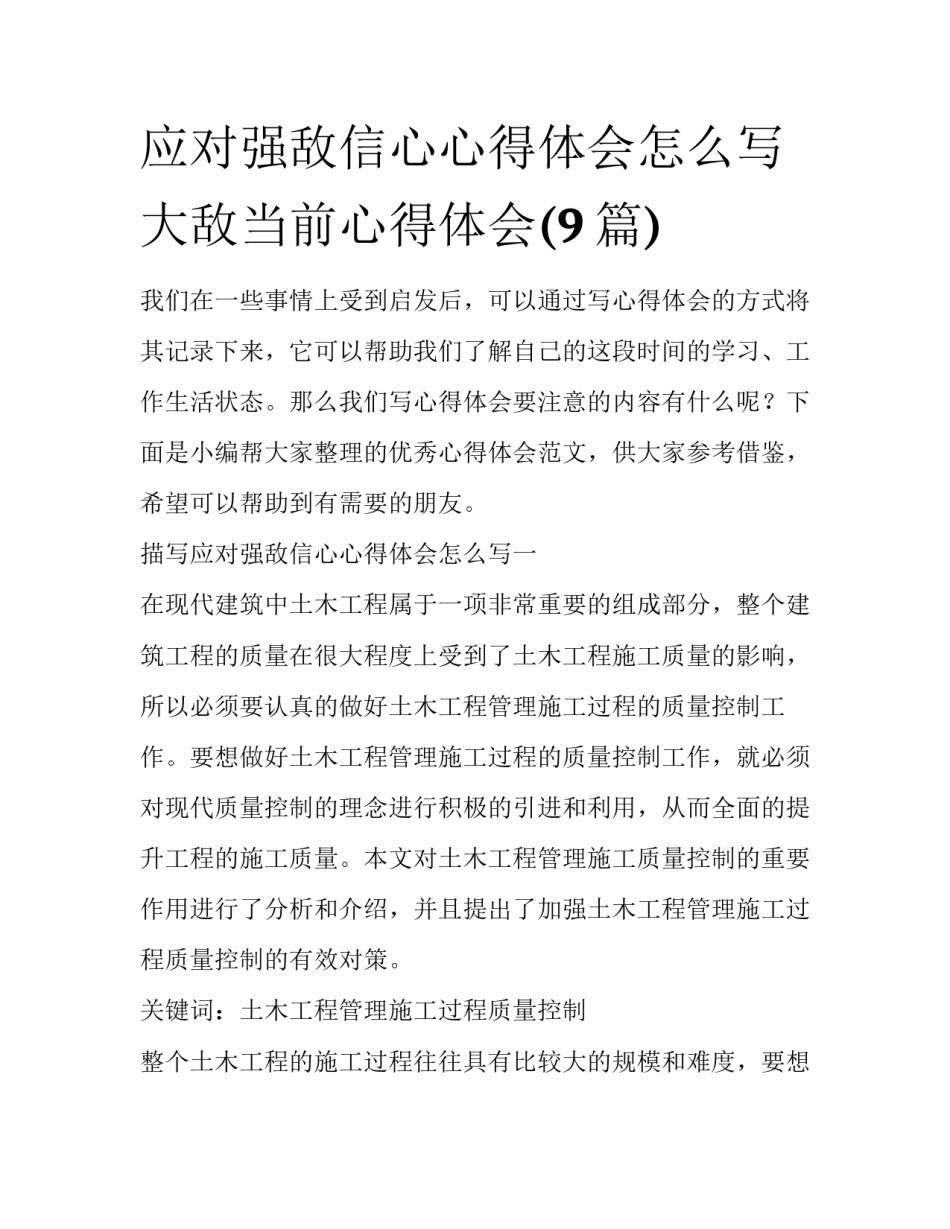 应对强敌信心心得体会怎么写 大敌当前心得体会(9 篇)

我们在一些事情上受到启发后，可以通过写心得体会的方式将其记录下来，它可以帮助我们了解自己的这段时间的学习、工作生活状态。那么我们写心得体会要注意的内容有什么呢？下面是小编帮大家整理的优秀心得体会范文，供大家参考借鉴，希望可以帮助到有需要的朋友。

描写应对强敌信心心得体会怎么写一

在现代建筑中土木工程属于一项非常重要的组成部分，整个建筑工程的质量在很大程度上受到了土木工程施工质量的影响，所以必须要认真的做好土木工程管理施工过程的质量控制工作。要想做好土木工程管理施工过程的质量控制工作，就必须对现代质量控制的理念进行积极的引进和利用，从而全面的提升工程的施工质量。本文对土木工程管理施工质量控制的重要作用进行了分析和介绍，并且提出了加强土木工程管理施工过程质量控制的有效对策。

关键词：土木工程管理施工过程质量控制

整个土木工程的施工过程往往具有比较大的规模和难度，要想